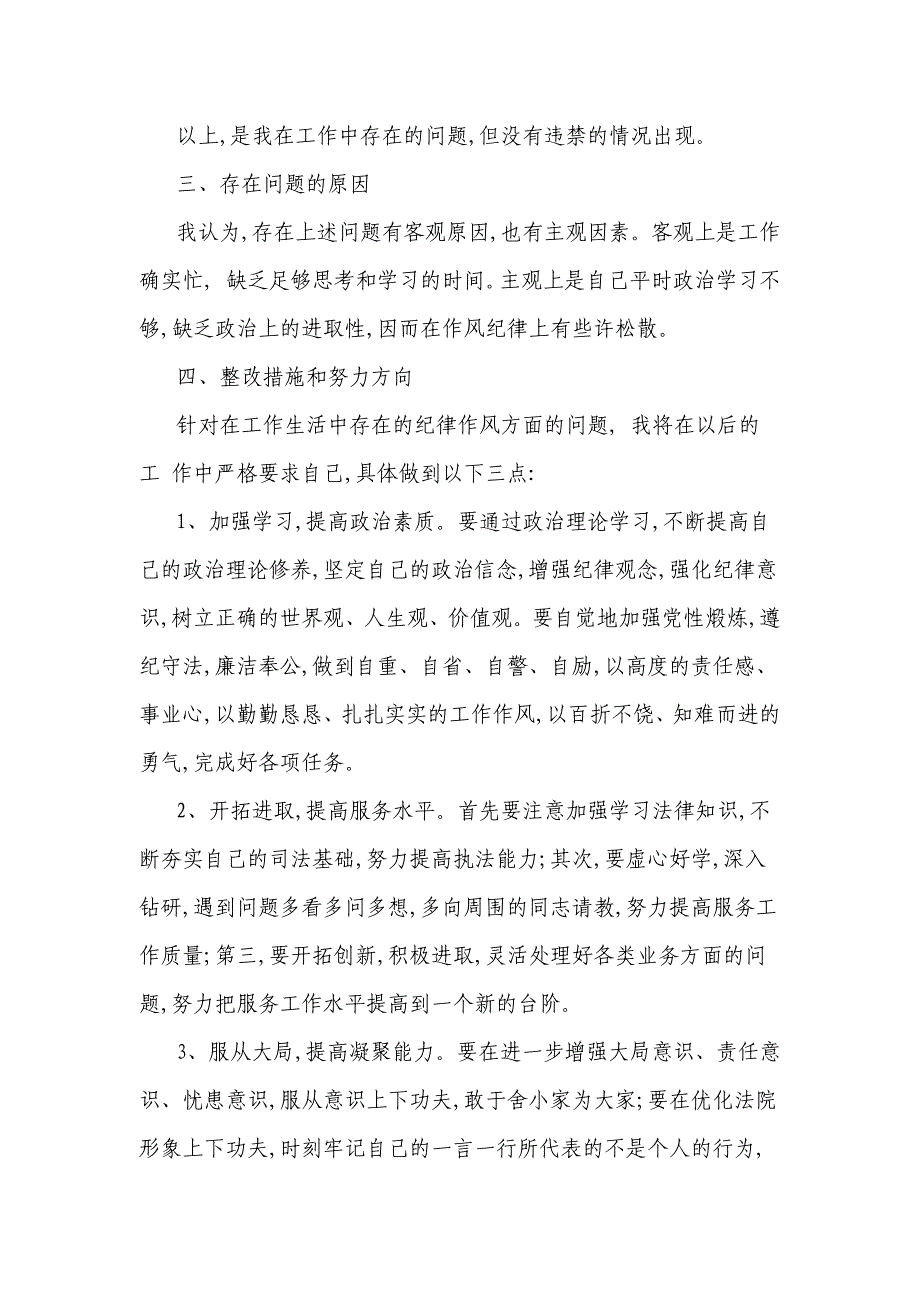 以上,是我在工作中存在的问题,但没有违禁的情况出现。

三、存在问题的原因

我认为,存在上述问题有客观原因,也有主观因素。客观上是工作确实忙, 缺乏足够思考和学习的时间。主观上是自己平时政治学习不够,缺乏政治上的进取性,因而在作风纪律上有些许松散。

四、整改措施和努力方向

针对在工作生活中存在的纪律作风方面的问题, 我将在以后的工 作中严格要求自己,具体做到以下三点:

1、加强学习,提高政治素质。要通过政治理论学习,不断提高自己的政治理论修养,坚定自己的政治信念,增强纪律观念,强化纪律意识,树立正确的世界观、人生观、价值观。要自觉地加强党性煅炼,遵纪守法,廉洁奉公,做到自重、自省、自警、自励,以高度的责任感、事业心,以勤勤恳恳、扎扎实实的工作作风,以百折不饶、知难而进的勇气,完成好各项任务。

2、开拓进取,提高服务水平。首先要注意加强学习法律知识,不断夯实自己的司法基础,努力提高执法能力;其次,要虚心好学,深入钻研,遇到问题多看多问多想,多向周围的同志请教,努力提高服务工作质量;第三,要开拓创新,积极进取,灵活处理好各类业务方面的问题,努力把服务工作水平提高到一个新的台阶。

3、服从大局,提高凝聚能力。要在进一步增强大局意识、责任意识、忧患意识,服从意识上下功夫,敢于舍小家为大家;要在优化法院形象上下功夫,时刻牢记自己的一言一行所代表的不是个人的行为,